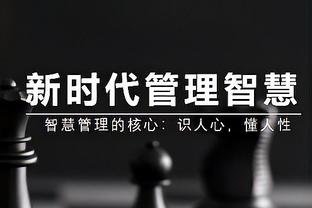 新时代管理智慧

智慧管理的核心：识人心，懂人性